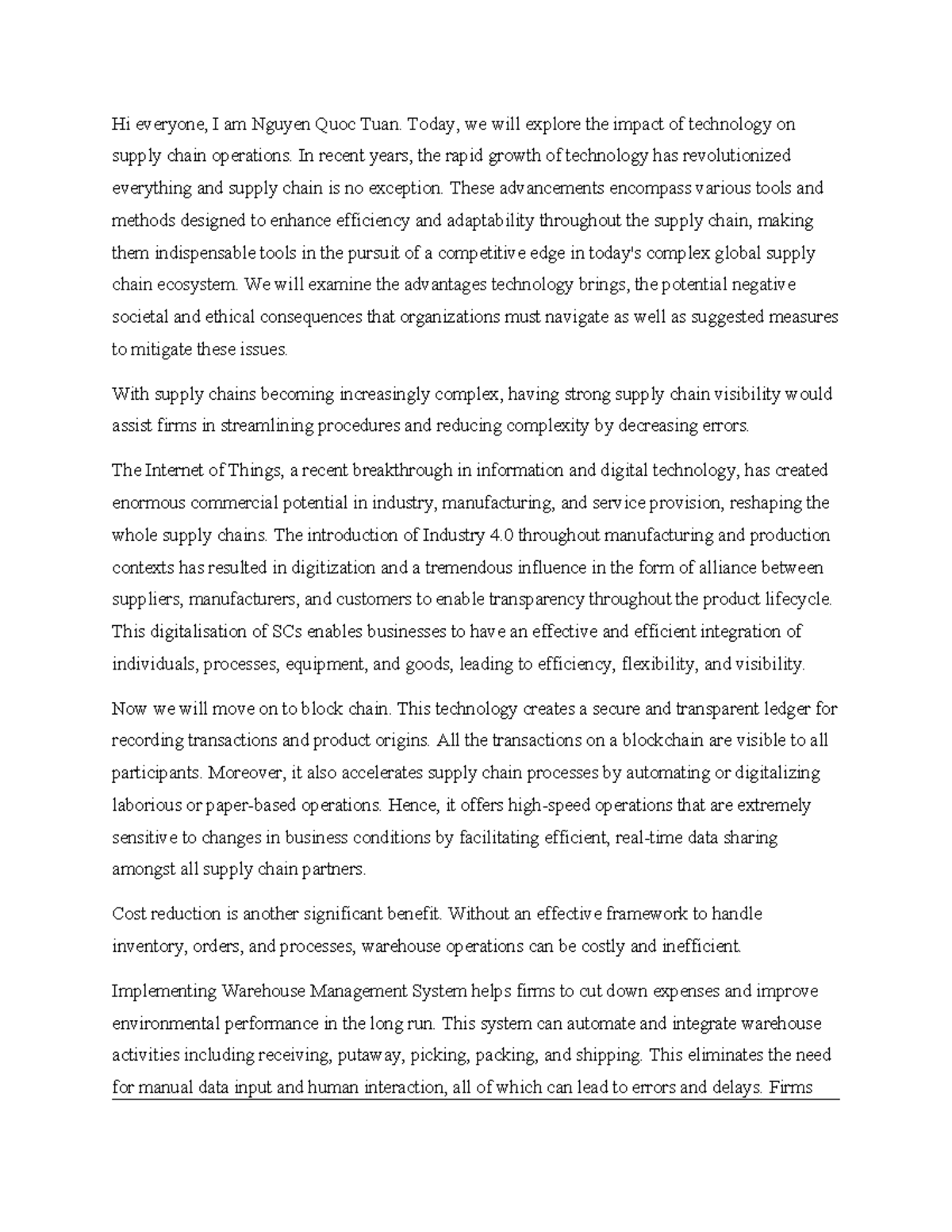 Hi everyone, I am Nguyen Quoc Tuan. Today, we will explore the impact of technology on supply chain operations. In recent years, the rapid growth of technology has revolutionized everything and supply chain is no exception. These advancements encompass various tools and methods designed to enhance efficiency and adaptability throughout the supply chain, making them indispensable tools in the pursuit of a competitive edge in today's complex global supply chain ecosystem. We will examine the advantages technology brings, the potential negative societal and ethical consequences that organizations must navigate as well as suggested measures to mitigate these issues.

With supply chains becoming increasingly complex, having strong supply chain visibility would assist firms in streamlining procedures and reducing complexity by decreasing errors.

The Internet of Things, a recent breakthrough in information and digital technology, has created enormous commercial potential in industry, manufacturing, and service provision, reshaping the whole supply chains. The introduction of Industry 4.0 throughout manufacturing and production contexts has resulted in digitization and a tremendous influence in the form of alliance between suppliers, manufacturers, and customers to enable transparency throughout the product lifecycle. This digitalisation of SCs enables businesses to have an effective and efficient integration of individuals, processes, equipment, and goods, leading to efficiency, flexibility, and visibility.

Now we will move on to block chain. This technology creates a secure and transparent ledger for recording transactions and product origins. All the transactions on a blockchain are visible to all participants. Moreover, it also accelerates supply chain processes by automating or digitalizing laborious or paper-based operations. Hence, it offers high-speed operations that are extremely sensitive to changes in business conditions by facilitating efficient, real-time data sharing amongst all supply chain partners.

Cost reduction is another significant benefit. Without an effective framework to handle inventory, orders, and processes, warehouse operations can be costly and inefficient.

Implementing Warehouse Management System helps firms to cut down expenses and improve environmental performance in the long run. This system can automate and integrate warehouse activities including receiving, putaway, picking, packing, and shipping. This eliminates the need for manual data input and human interaction, all of which can lead to errors and delays. Firms